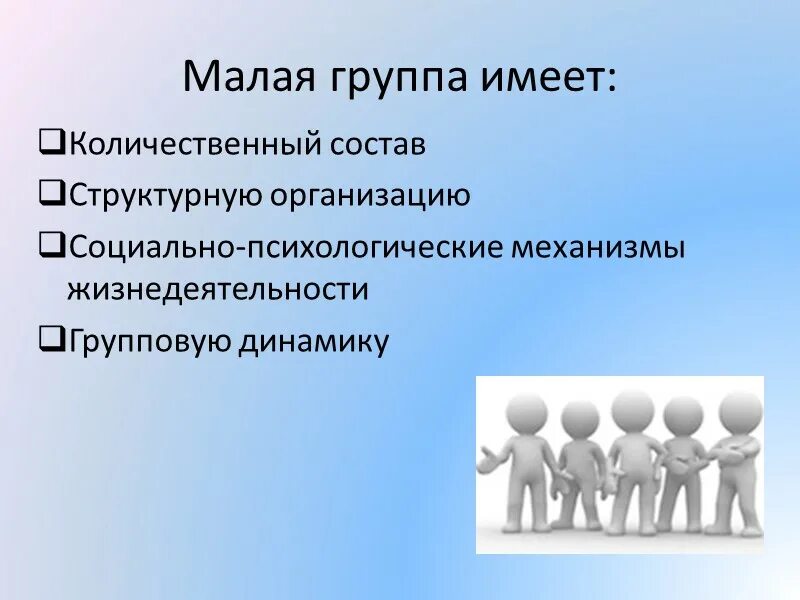 Малая группа имеет:

❑Количественный состав

❑Структурную организацию

❑Социально-психологические механизмы жизнедеятельности

❑Групповую динамику